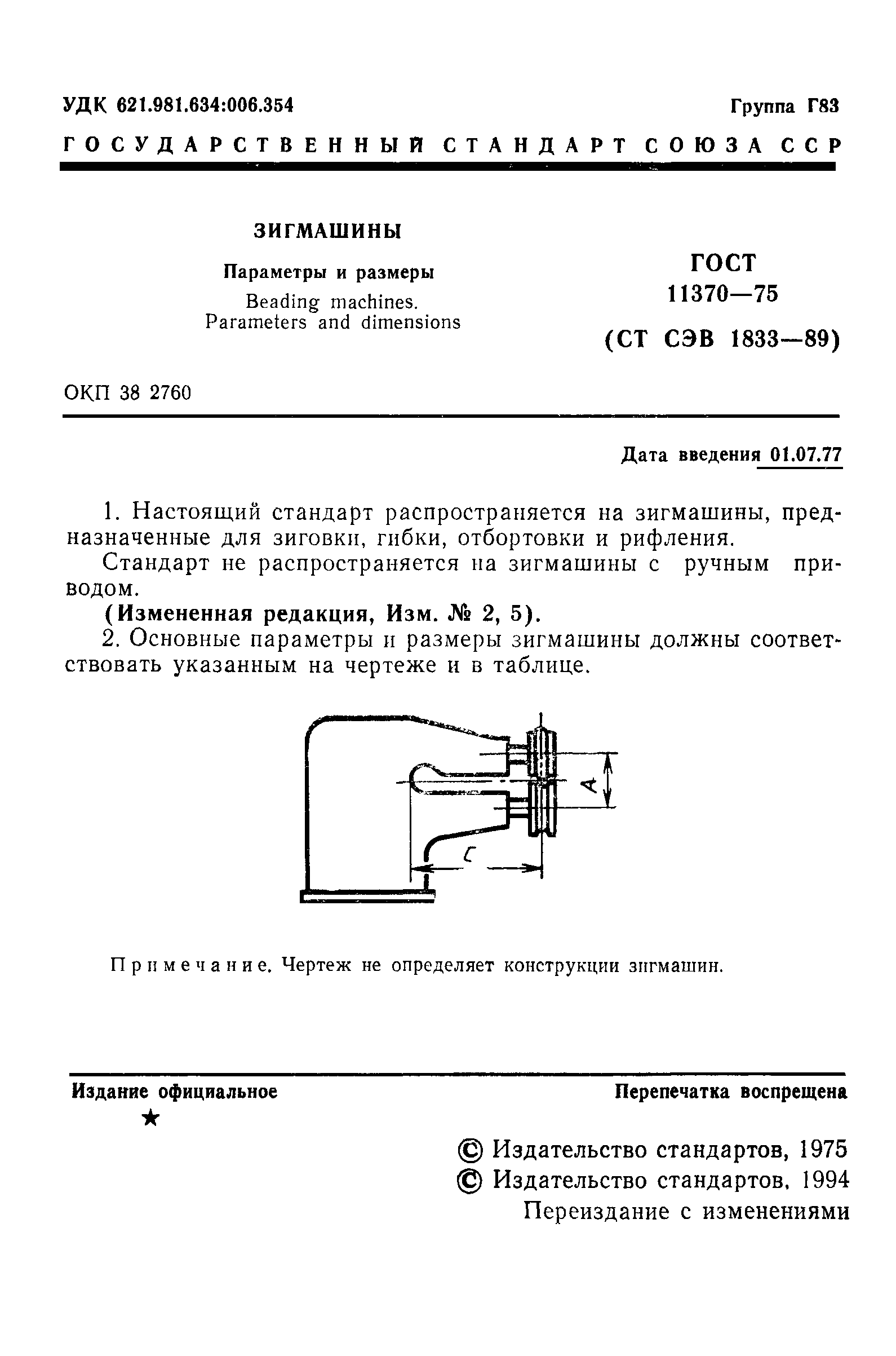 УДК 621.981.634:006.354

Группа Г83

ГОСУДАРСТВЕННЫЙ СТАНДАРТ СОЮЗА ССР

ЗИГМАШИНЫ

Параметры и размеры

Beading machines.
Parameters and dimensions

ГОСТ
11370—75

(СТ СЭВ 1833—89)

ОКП 38 2760

Дата введения 01.07.77

1. Настоящий стандарт распространяется на зигмашины, предназначенные для зиговки, гибки, отбортовки и рифления.

Стандарт не распространяется на зигмашины с ручным приводом.

(Измененная редакция, Изм. № 2, 5).

2. Основные параметры и размеры зигмашины должны соответствовать указанным на чертеже и в таблице.

A

C

Примечание. Чертеж не определяет конструкции зигмашин.

Издание официальное

★

Перепечатка воспрещена

© Издательство стандартов, 1975
© Издательство стандартов, 1994
Переиздание с изменениями